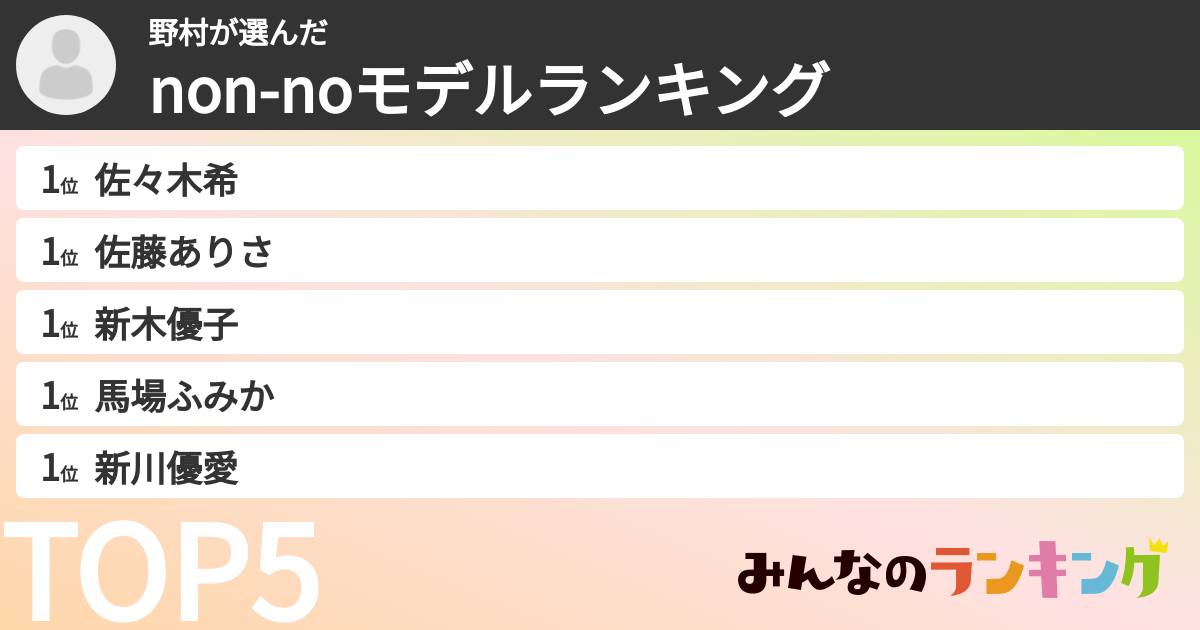 野村が選んだ
non-noモデルランキング

1位 佐々木希
1位 佐藤ありさ
1位 新木優子
1位 馬場ふみか
1位 新川優愛

TOP5

みんなのランキング